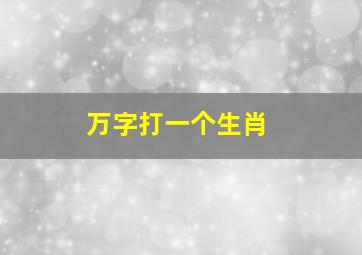 万字打一个生肖